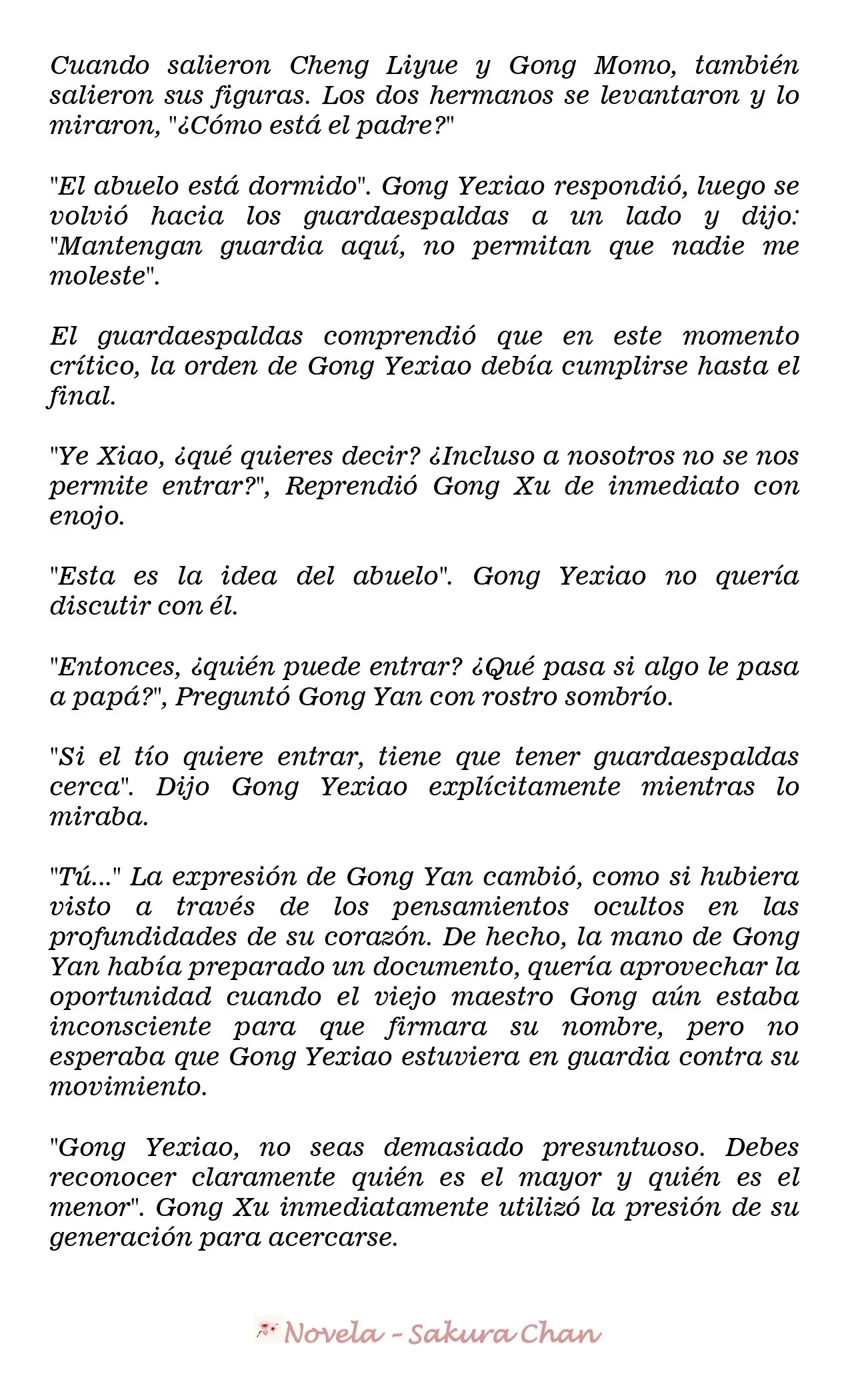 Cuando salieron Cheng Liyue y Gong Momo, también salieron sus figuras. Los dos hermanos se levantaron y lo miraron, "¿Cómo está el padre?"

"El abuelo está dormido". Gong Yexiao respondió, luego se volvió hacia los guardaespaldas a un lado y dijo: "Mantengan guardia aquí, no permitan que nadie me moleste".

El guardaespaldas comprendió que en este momento crítico, la orden de Gong Yexiao debía cumplirse hasta el final.

"Ye Xiao, ¿qué quieres decir? ¿Incluso a nosotros no se nos permite entrar?", Reprendió Gong Xu de inmediato con enojo.

"Esta es la idea del abuelo". Gong Yexiao no quería discutir con él.

"Entonces, ¿quién puede entrar? ¿Qué pasa si algo le pasa a papá?", Preguntó Gong Yan con rostro sombrío.

"Si el tío quiere entrar, tiene que tener guardaespaldas cerca". Dijo Gong Yexiao explícitamente mientras lo miraba.

"Tú..." La expresión de Gong Yan cambió, como si hubiera visto a través de los pensamientos ocultos en las profundidades de su corazón. De hecho, la mano de Gong Yan había preparado un documento, quería aprovechar la oportunidad cuando el viejo maestro Gong aún estaba inconsciente para que firmara su nombre, pero no esperaba que Gong Yexiao estuviera en guardia contra su movimiento.

"Gong Yexiao, no seas demasiado presuntuoso. Debes reconocer claramente quién es el mayor y quién es el menor". Gong Xu inmediatamente utilizó la presión de su generación para acercarse.

Novela - Sakura Chan